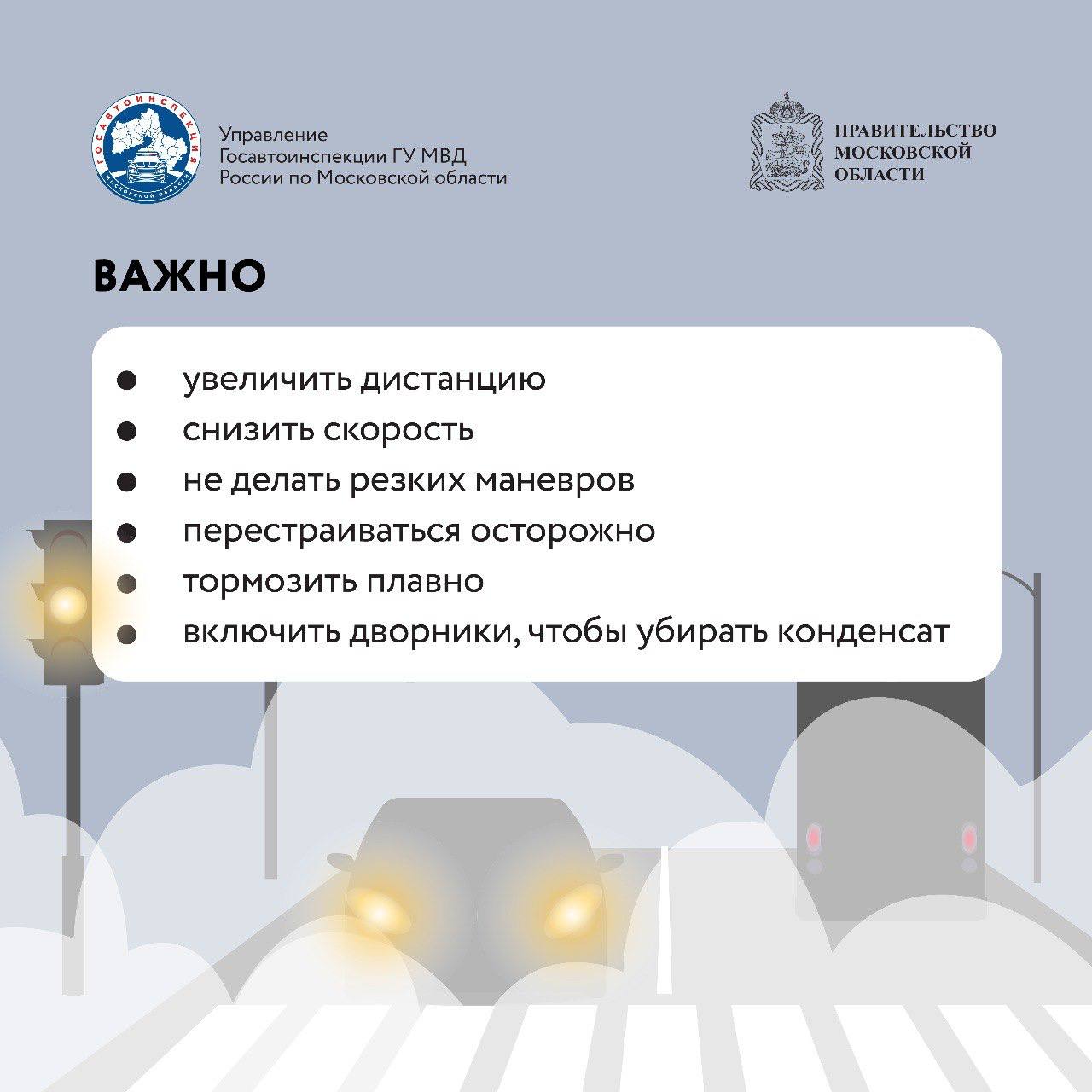 ГОСАВТОИНСПЕКЦИЯ
МОСКОВСКОЙ ОБЛАСТИ

Управление Госавтоинспекции ГУ МВД России по Московской области

ПРАВИТЕЛЬСТВО МОСКОВСКОЙ ОБЛАСТИ

ВАЖНО

- увеличить дистанцию
- снизить скорость
- не делать резких маневров
- перестраиваться осторожно
- тормозить плавно
- включить дворники, чтобы убирать конденсат